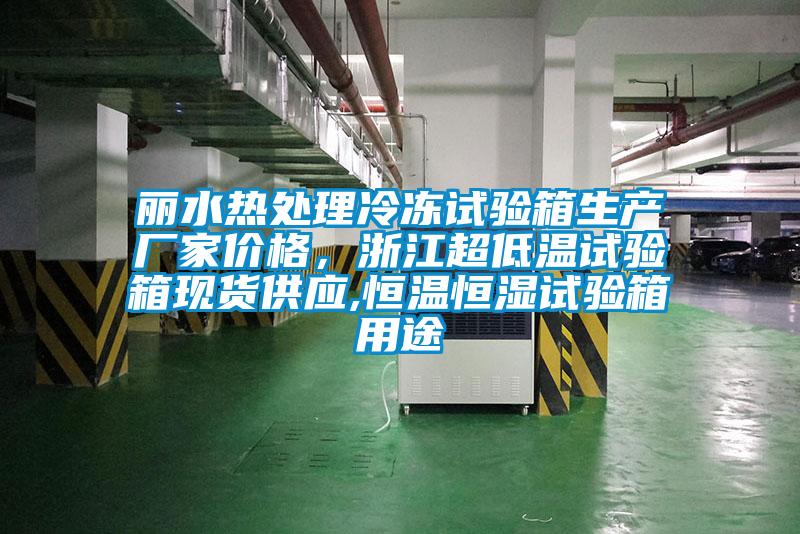 丽水热处理冷冻试验箱生产厂家价格，浙江超低温试验箱现货供应,恒温恒湿试验箱用途